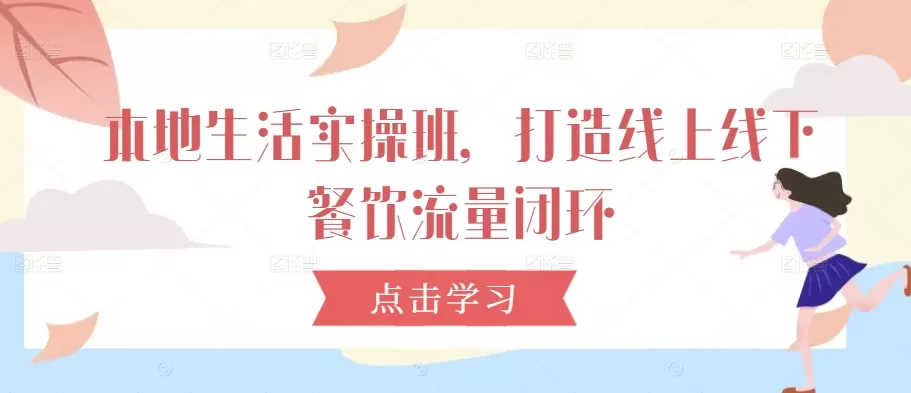 本地生活实操班，打造线上线下餐饮流量闭环

点击学习